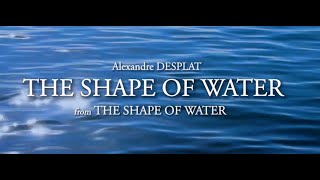 Alexandre DESPLAT
THE SHAPE OF WATER
from THE SHAPE OF WATER